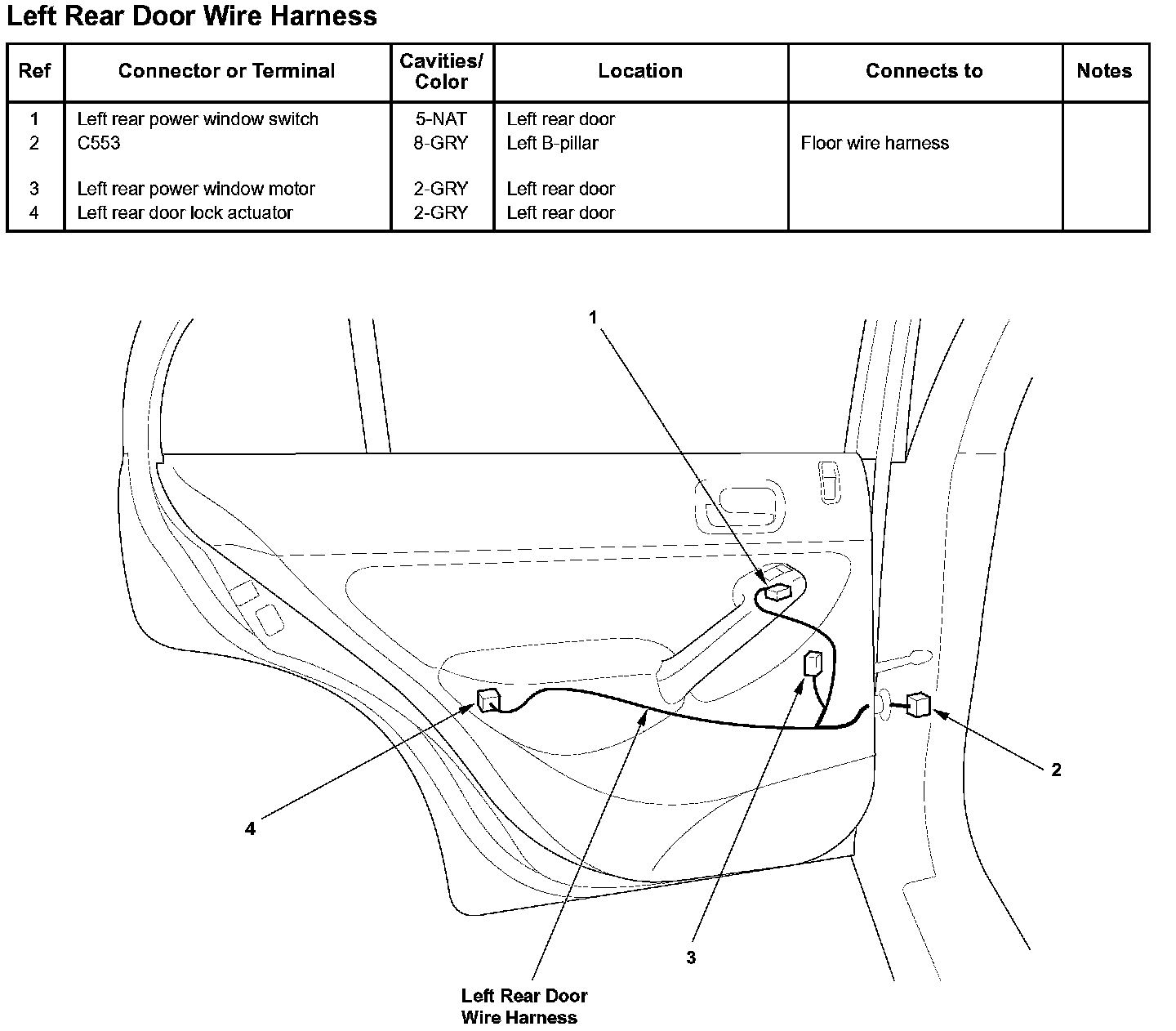 Left Rear Door Wire Harness

| Ref | Connector or Terminal | Cavities/ Color | Location | Connects to | Notes |
|---|---|---|---|---|---|
| 1 | Left rear power window switch | 5-NAT | Left rear door | | |
| 2 | C553 | 8-GRY | Left B-pillar | Floor wire harness | |
| 3 | Left rear power window motor | 2-GRY | Left rear door | | |
| 4 | Left rear door lock actuator | 2-GRY | Left rear door | | |

1

2

4

3

Left Rear Door Wire Harness